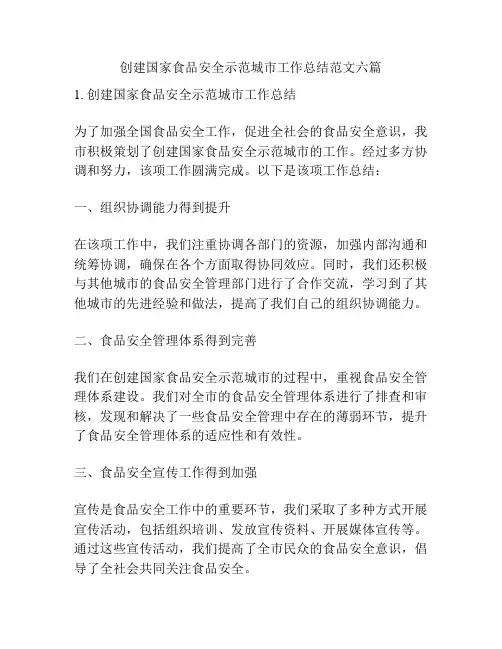 创建国家食品安全示范城市工作总结范文六篇

1. 创建国家食品安全示范城市工作总结

为了加强全国食品安全工作，促进全社会的食品安全意识，我市积极策划了创建国家食品安全示范城市的工作。经过多方协调和努力，该项工作圆满完成。以下是该项工作总结：

一、组织协调能力得到提升

在该项工作中，我们注重协调各部门的资源，加强内部沟通和统筹协调，确保在各个方面取得协同效应。同时，我们还积极与其他城市的食品安全管理部门进行了合作交流，学习到了其他城市的先进经验和做法，提高了我们自己的组织协调能力。

二、食品安全管理体系得到完善

我们在创建国家食品安全示范城市的过程中，重视食品安全管理体系建设。我们对全市的食品安全管理体系进行了排查和审核，发现和解决了一些食品安全管理中存在的薄弱环节，提升了食品安全管理体系的适应性和有效性。

三、食品安全宣传工作得到加强

宣传是食品安全工作中的重要环节，我们采取了多种方式开展宣传活动，包括组织培训、发放宣传资料、开展媒体宣传等。通过这些宣传活动，我们提高了全市民众的食品安全意识，倡导了全社会共同关注食品安全。